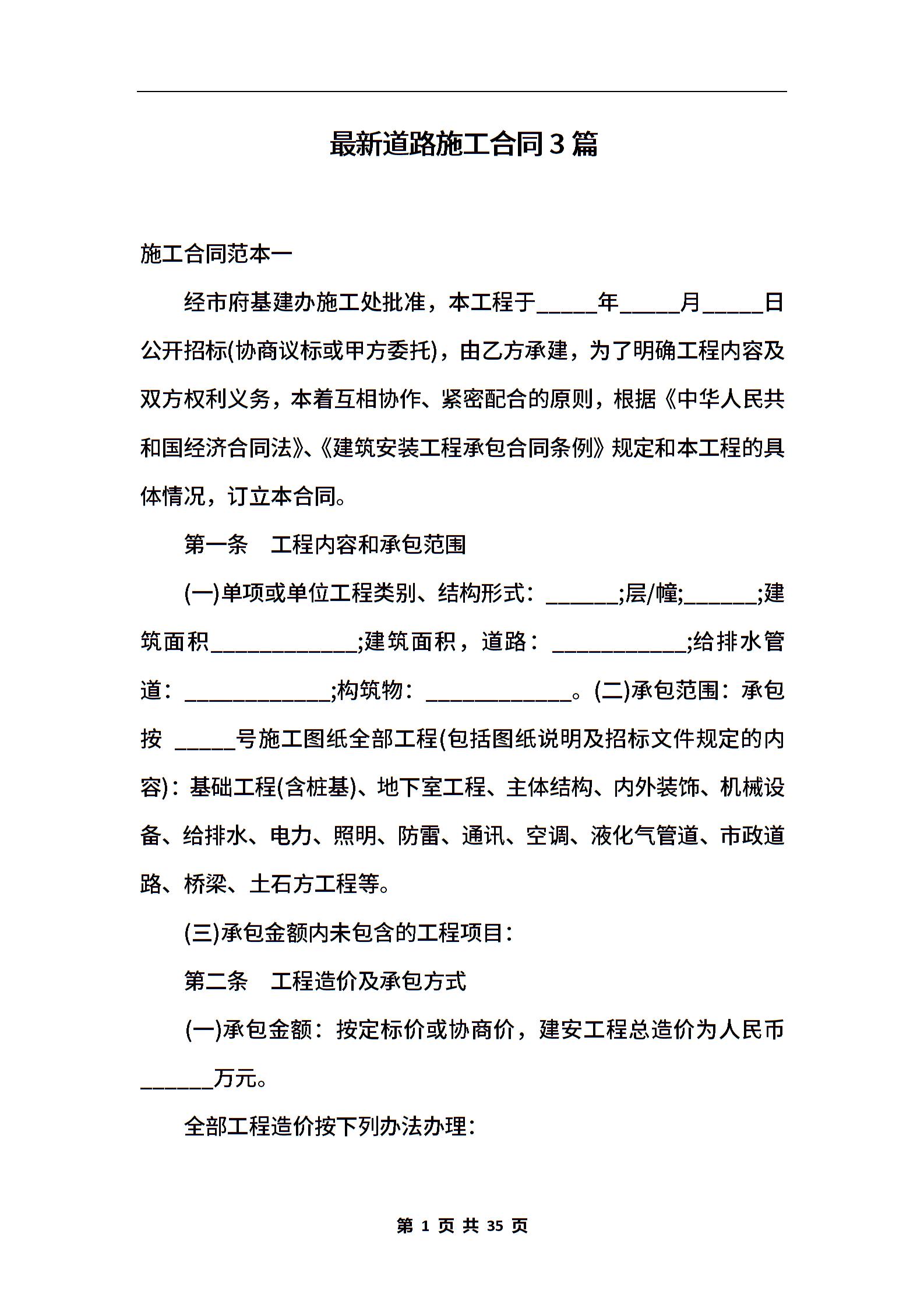 最新道路施工合同3篇

施工合同范本一

经市府基建办施工处批准，本工程于_____年_____月_____日公开招标(协商议标或甲方委托)，由乙方承建，为了明确工程内容及双方权利义务，本着互相协作、紧密配合的原则，根据《中华人民共和国经济合同法》、《建筑安装工程承包合同条例》规定和本工程的具体情况，订立本合同。

第一条　工程内容和承包范围

(一)单项或单位工程类别、结构形式：______;层/幢;______;建筑面积____________;建筑面积，道路：___________;给排水管道：____________;构筑物：____________。(二)承包范围：承包按 _____号施工图纸全部工程(包括图纸说明及招标文件规定的内容)：基础工程(含桩基)、地下室工程、主体结构、内外装饰、机械设备、给排水、电力、照明、防雷、通讯、空调、液化气管道、市政道路、桥梁、土石方工程等。

(三)承包金额内未包含的工程项目：

第二条　工程造价及承包方式

(一)承包金额：按定标价或协商价，建安工程总造价为人民币______万元。

全部工程造价按下列办法办理：

第 1 页 共 35 页